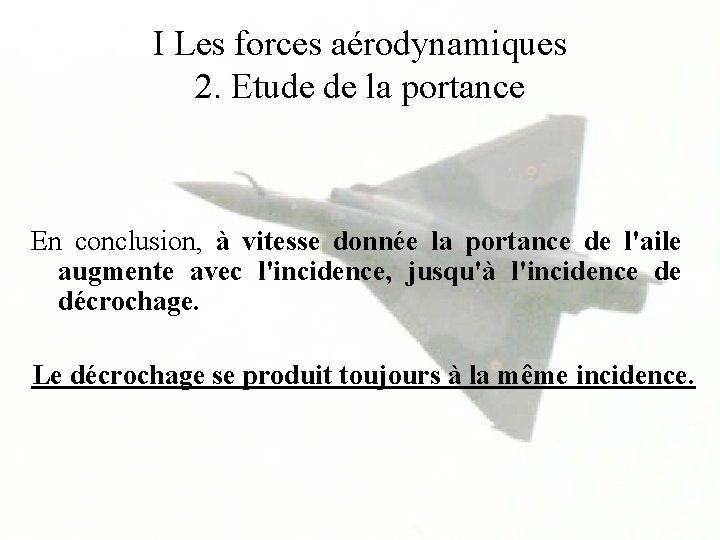 I Les forces aérodynamiques
2. Etude de la portance

En conclusion, à vitesse donnée la portance de l'aile augmente avec l'incidence, jusqu'à l'incidence de décrochage.

Le décrochage se produit toujours à la même incidence.